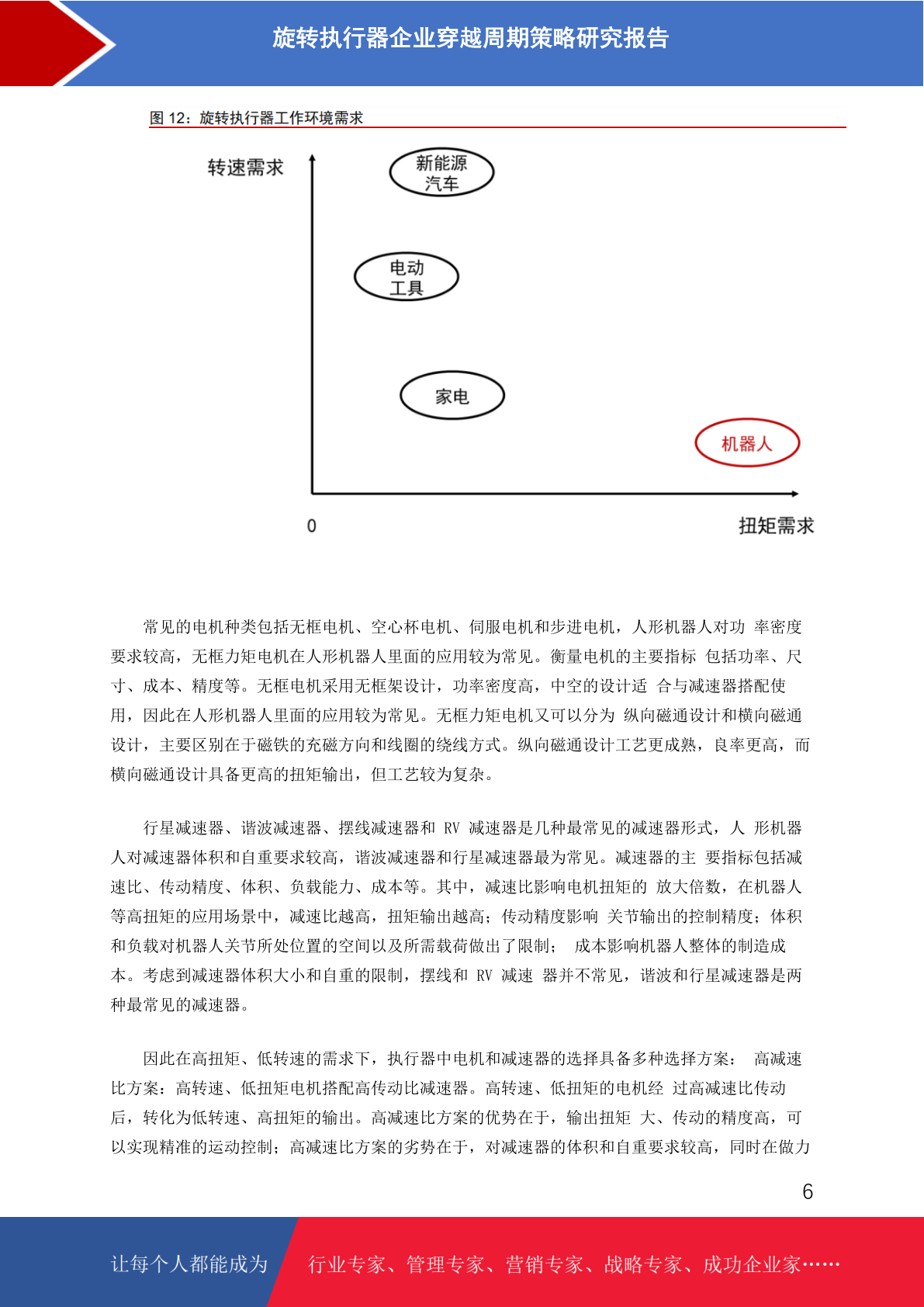 旋转执行器企业穿越周期策略研究报告

图 12：旋转执行器工作环境需求

转速需求

新能源汽车

电动工具

家电

机器人

0

扭矩需求

常见的电机种类包括无框电机、空心杯电机、伺服电机和步进电机，人形机器人对功 率密度要求较高，无框力矩电机在人形机器人里面的应用较为常见。衡量电机的主要指标 包括功率、尺寸、成本、精度等。无框电机采用无框架设计，功率密度高，中空的设计适 合与减速器搭配使用，因此在人形机器人里面的应用较为常见。无框力矩电机又可以分为 纵向磁通设计和横向磁通设计，主要区别在于磁铁的充磁方向和线圈的绕线方式。纵向磁通设计工艺更成熟，良率更高，而横向磁通设计具备更高的扭矩输出，但工艺较为复杂。

行星减速器、谐波减速器、摆线减速器和 RV 减速器是几种最常见的减速器形式，人 形机器人对减速器体积和自重要求较高，谐波减速器和行星减速器最为常见。减速器的主 要指标包括减速比、传动精度、体积、负载能力、成本等。其中，减速比影响电机扭矩的 放大倍数，在机器人等高扭矩的应用场景中，减速比越高，扭矩输出越高；传动精度影响 关节输出的控制精度；体积和负载对机器人关节所处位置的空间以及所需载荷做出了限制； 成本影响机器人整体的制造成本。考虑到减速器体积大小和自重的限制，摆线和 RV 减速 器并不常见，谐波和行星减速器是两种最常见的减速器。

因此在高扭矩、低转速的需求下，执行器中电机和减速器的选择具备多种选择方案： 高减速比方案：高转速、低扭矩电机搭配高传动比减速器。高转速、低扭矩的电机经 过高减速比传动后，转化为低转速、高扭矩的输出。高减速比方案的优势在于，输出扭矩 大、传动的精度高，可以实现精准的运动控制；高减速比方案的劣势在于，对减速器的体积和自重要求较高，同时在做力

6

让每个人都能成为 行业专家、管理专家、营销专家、战略专家、成功企业家……